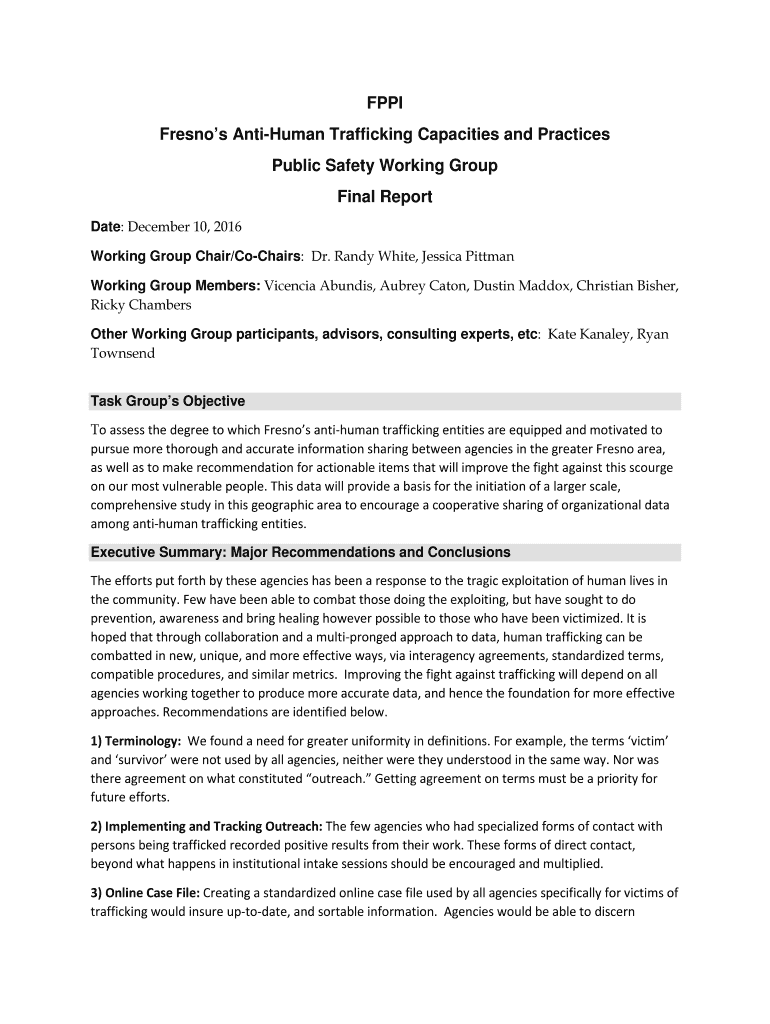 FPPI
Fresno's Anti-Human Trafficking Capacities and Practices
Public Safety Working Group
Final Report

Date: December 10, 2016

Working Group Chair/Co-Chairs: Dr. Randy White, Jessica Pittman

Working Group Members: Vicencia Abundis, Aubrey Caton, Dustin Maddox, Christian Bisher, Ricky Chambers

Other Working Group participants, advisors, consulting experts, etc: Kate Kanaley, Ryan Townsend

Task Group's Objective

To assess the degree to which Fresno's anti-human trafficking entities are equipped and motivated to pursue more thorough and accurate information sharing between agencies in the greater Fresno area, as well as to make recommendation for actionable items that will improve the fight against this scourge on our most vulnerable people. This data will provide a basis for the initiation of a larger scale, comprehensive study in this geographic area to encourage a cooperative sharing of organizational data among anti-human trafficking entities.

Executive Summary: Major Recommendations and Conclusions

The efforts put forth by these agencies has been a response to the tragic exploitation of human lives in the community. Few have been able to combat those doing the exploiting, but have sought to do prevention, awareness and bring healing however possible to those who have been victimized. It is hoped that through collaboration and a multi-pronged approach to data, human trafficking can be combatted in new, unique, and more effective ways, via interagency agreements, standardized terms, compatible procedures, and similar metrics. Improving the fight against trafficking will depend on all agencies working together to produce more accurate data, and hence the foundation for more effective approaches. Recommendations are identified below.

1) Terminology: We found a need for greater uniformity in definitions. For example, the terms 'victim' and 'survivor' were not used by all agencies, neither were they understood in the same way. Nor was there agreement on what constituted "outreach." Getting agreement on terms must be a priority for future efforts.

2) Implementing and Tracking Outreach: The few agencies who had specialized forms of contact with persons being trafficked recorded positive results from their work. These forms of direct contact, beyond what happens in institutional intake sessions should be encouraged and multiplied.

3) Online Case File: Creating a standardized online case file used by all agencies specifically for victims of trafficking would insure up-to-date, and sortable information. Agencies would be able to discern